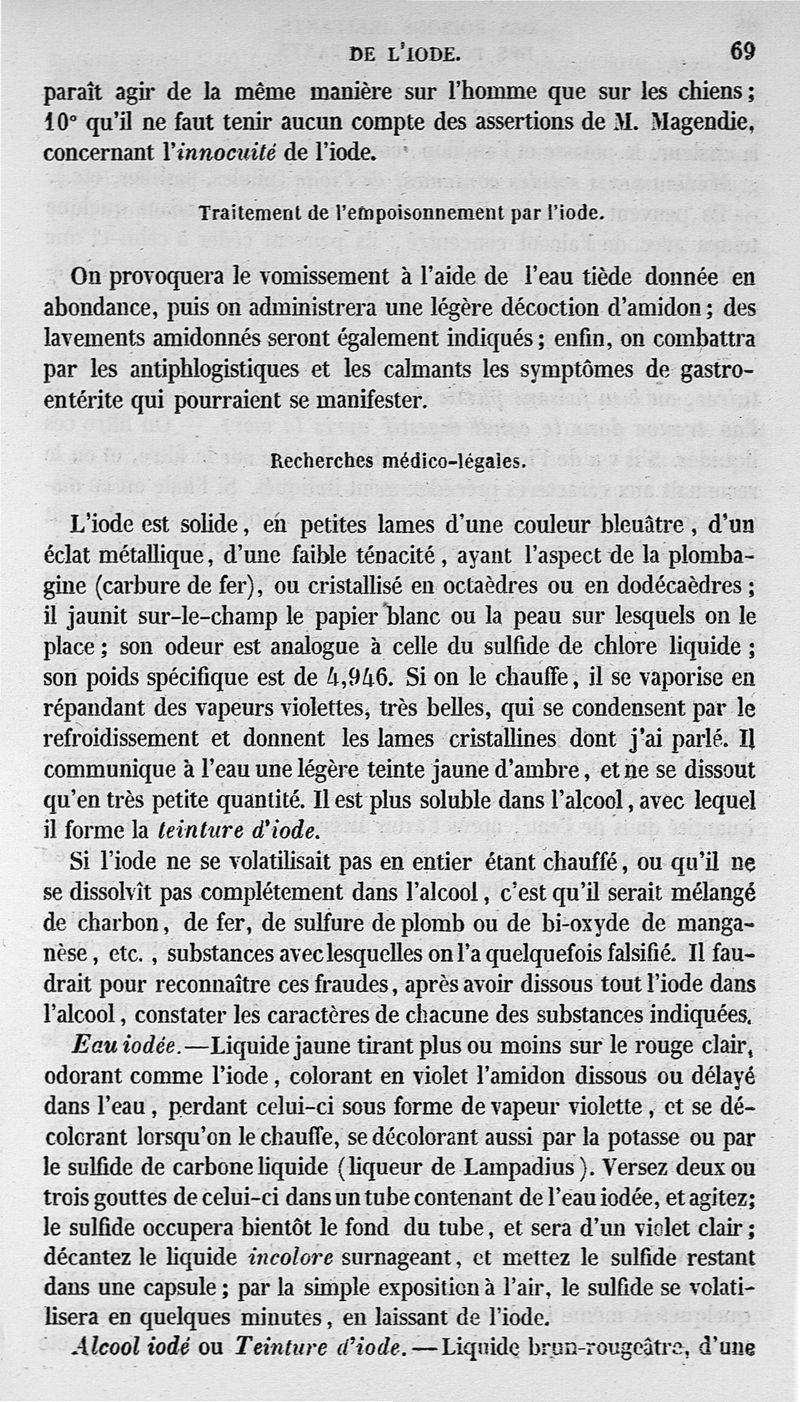 DE L'IODE. 69

paraît agir de la même manière sur l'homme que sur les chiens; 10° qu'il ne faut tenir aucun compte des assertions de M. Magendie, concernant l'innocuité de l'iode.

Traitement de l'empoisonnement par l'iode.

On provoquera le vomissement à l'aide de l'eau tiède donnée en abondance, puis on administrera une légère décoction d'amidon; des lavements amidonnés seront également indiqués; enfin, on combattra par les antiphlogistiques et les calmants les symptômes de gastro-entérite qui pourraient se manifester.

Recherches médico-légales.

L'iode est solide, en petites lames d'une couleur bleuâtre, d'un éclat métallique, d'une faible ténacité, ayant l'aspect de la plombagine (carbure de fer), ou cristallisé en octaèdres ou en dodécaèdres; il jaunit sur-le-champ le papier blanc ou la peau sur lesquels on le place; son odeur est analogue à celle du sulfide de chlore liquide; son poids spécifique est de 4,946. Si on le chauffe, il se vaporise en répandant des vapeurs violettes, très belles, qui se condensent par le refroidissement et donnent les lames cristallines dont j'ai parlé. Il communique à l'eau une légère teinte jaune d'ambre, et ne se dissout qu'en très petite quantité. Il est plus soluble dans l'alcool, avec lequel il forme la teinture d'iode.

Si l'iode ne se volatilisait pas en entier étant chauffé, ou qu'il ne se dissolvît pas complétement dans l'alcool, c'est qu'il serait mélangé de charbon, de fer, de sulfure de plomb ou de bi-oxyde de manganèse, etc., substances avec lesquelles on l'a quelquefois falsifié. Il faudrait pour reconnaître ces fraudes, après avoir dissous tout l'iode dans l'alcool, constater les caractères de chacune des substances indiquées.

Eau iodée.—Liquide jaune tirant plus ou moins sur le rouge clair, odorant comme l'iode, colorant en violet l'amidon dissous ou délayé dans l'eau, perdant celui-ci sous forme de vapeur violette, et se décolorant lorsqu'on le chauffe, se décolorant aussi par la potasse ou par le sulfide de carbone liquide (liqueur de Lampadius). Versez deux ou trois gouttes de celui-ci dans un tube contenant de l'eau iodée, et agitez; le sulfide occupera bientôt le fond du tube, et sera d'un violet clair; décantez le liquide incolore surnageant, et mettez le sulfide restant dans une capsule; par la simple exposition à l'air, le sulfide se volatilisera en quelques minutes, en laissant de l'iode.

Alcool iodé ou Teinture d'iode.—Liquide brun-rougeâtre, d'une